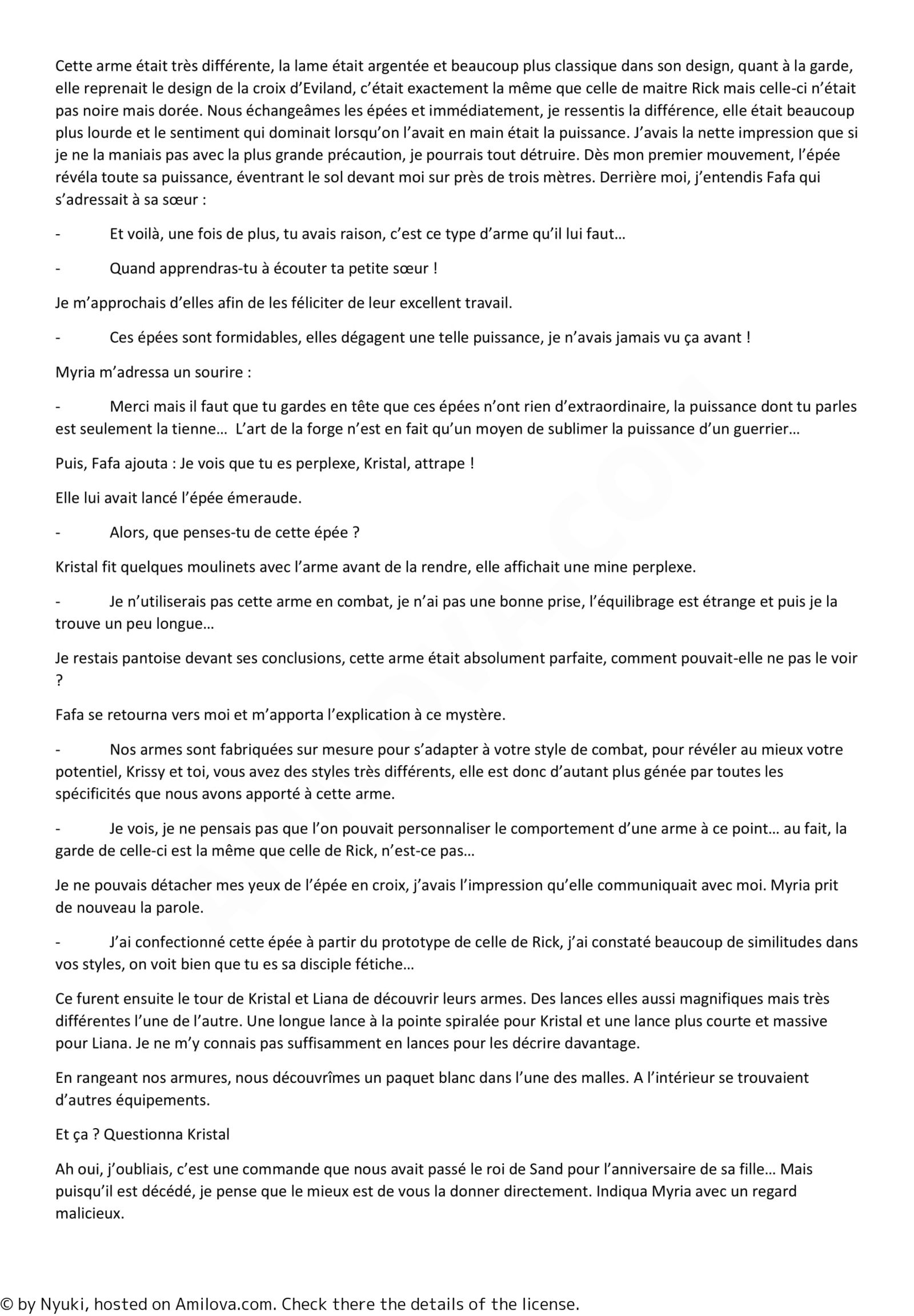 Cette arme était très différente, la lame était argentée et beaucoup plus classique dans son design, quant à la garde, elle reprenait le design de la croix d'Eviland, c'était exactement la même que celle de maitre Rick mais celle-ci n'était pas noire mais dorée. Nous échangeâmes les épées et immédiatement, je ressentis la différence, elle était beaucoup plus lourde et le sentiment qui dominait lorsqu'on l'avait en main était la puissance. J'avais la nette impression que si je ne la maniais pas avec la plus grande précaution, je pourrais tout détruire. Dès mon premier mouvement, l'épée révéla toute sa puissance, éventrant le sol devant moi sur près de trois mètres. Derrière moi, j'entendis Fafa qui s'adressait à sa sœur :

- Et voilà, une fois de plus, tu avais raison, c'est ce type d'arme qu'il lui faut…

- Quand apprendras-tu à écouter ta petite sœur !

Je m'approchais d'elles afin de les féliciter de leur excellent travail.

- Ces épées sont formidables, elles dégagent une telle puissance, je n'avais jamais vu ça avant !

Myria m'adressa un sourire :

- Merci mais il faut que tu gardes en tête que ces épées n'ont rien d'extraordinaire, la puissance dont tu parles est seulement la tienne… L'art de la forge n'est en fait qu'un moyen de sublimer la puissance d'un guerrier…

Puis, Fafa ajouta : Je vois que tu es perplexe, Kristal, attrape !

Elle lui avait lancé l'épée émeraude.

- Alors, que penses-tu de cette épée ?

Kristal fit quelques moulinets avec l'arme avant de la rendre, elle affichait une mine perplexe.

- Je n'utiliserais pas cette arme en combat, je n'ai pas une bonne prise, l'équilibrage est étrange et puis je la trouve un peu longue…

Je restais pantoise devant ses conclusions, cette arme était absolument parfaite, comment pouvait-elle ne pas le voir ?

Fafa se retourna vers moi et m'apporta l'explication à ce mystère.

- Nos armes sont fabriquées sur mesure pour s'adapter à votre style de combat, pour révéler au mieux votre potentiel, Krissy et toi, vous avez des styles très différents, elle est donc d'autant plus génée par toutes les spécificités que nous avons apporté à cette arme.

- Je vois, je ne pensais pas que l'on pouvait personnaliser le comportement d'une arme à ce point… au fait, la garde de celle-ci est la même que celle de Rick, n'est-ce pas…

Je ne pouvais détacher mes yeux de l'épée en croix, j'avais l'impression qu'elle communiquait avec moi. Myria prit de nouveau la parole.

- J'ai confectionné cette épée à partir du prototype de celle de Rick, j'ai constaté beaucoup de similitudes dans vos styles, on voit bien que tu es sa disciple fétiche…

Ce furent ensuite le tour de Kristal et Liana de découvrir leurs armes. Des lances elles aussi magnifiques mais très différentes l'une de l'autre. Une longue lance à la pointe spiralée pour Kristal et une lance plus courte et massive pour Liana. Je ne m'y connais pas suffisamment en lances pour les décrire davantage.

En rangeant nos armures, nous découvrîmes un paquet blanc dans l'une des malles. A l'intérieur se trouvaient d'autres équipements.

Et ça ? Questionna Kristal

Ah oui, j'oubliais, c'est une commande que nous avait passé le roi de Sand pour l'anniversaire de sa fille… Mais puisqu'il est décédé, je pense que le mieux est de vous la donner directement. Indiqua Myria avec un regard malicieux.

© by Nyuki, hosted on Amilova.com. Check there the details of the license.